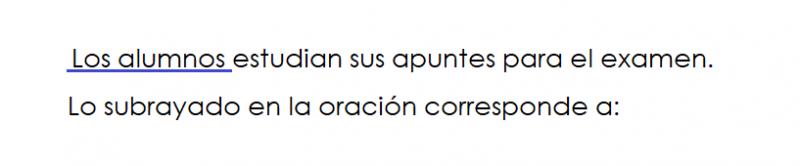 Los alumnos estudian sus apuntes para el examen.

Lo subrayado en la oración corresponde a: